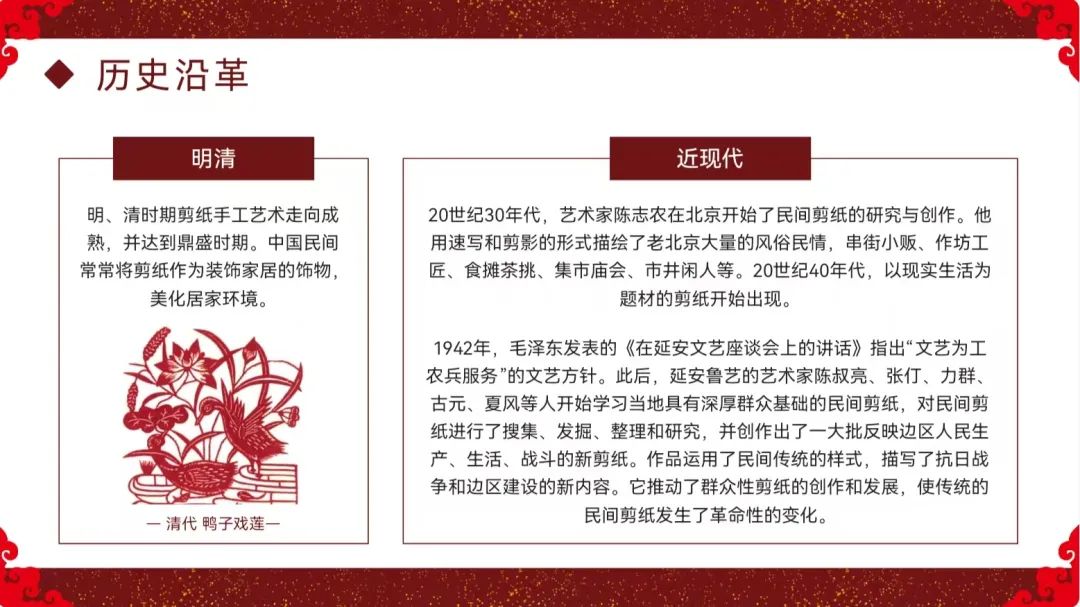 历史沿革

明清

明、清时期剪纸手工艺术走向成熟，并达到鼎盛时期。中国民间常常将剪纸作为装饰家居的饰物，美化居家环境。

— 清代 鸭子戏莲—

近现代

20世纪30年代，艺术家陈志农在北京开始了民间剪纸的研究与创作。他用速写和剪影的形式描绘了老北京大量的风俗民情，串街小贩、作坊工匠、食摊茶挑、集市庙会、市井闲人等。20世纪40年代，以现实生活为题材的剪纸开始出现。

1942年，毛泽东发表的《在延安文艺座谈会上的讲话》指出“文艺为工农兵服务”的文艺方针。此后，延安鲁艺的艺术家陈叔亮、张仃、力群、古元、夏风等人开始学习当地具有深厚群众基础的民间剪纸，对民间剪纸进行了搜集、发掘、整理和研究，并创作出了一大批反映边区人民生产、生活、战斗的新剪纸。作品运用了民间传统的样式，描写了抗日战争和边区建设的新内容。它推动了群众性剪纸的创作和发展，使传统的民间剪纸发生了革命性的变化。